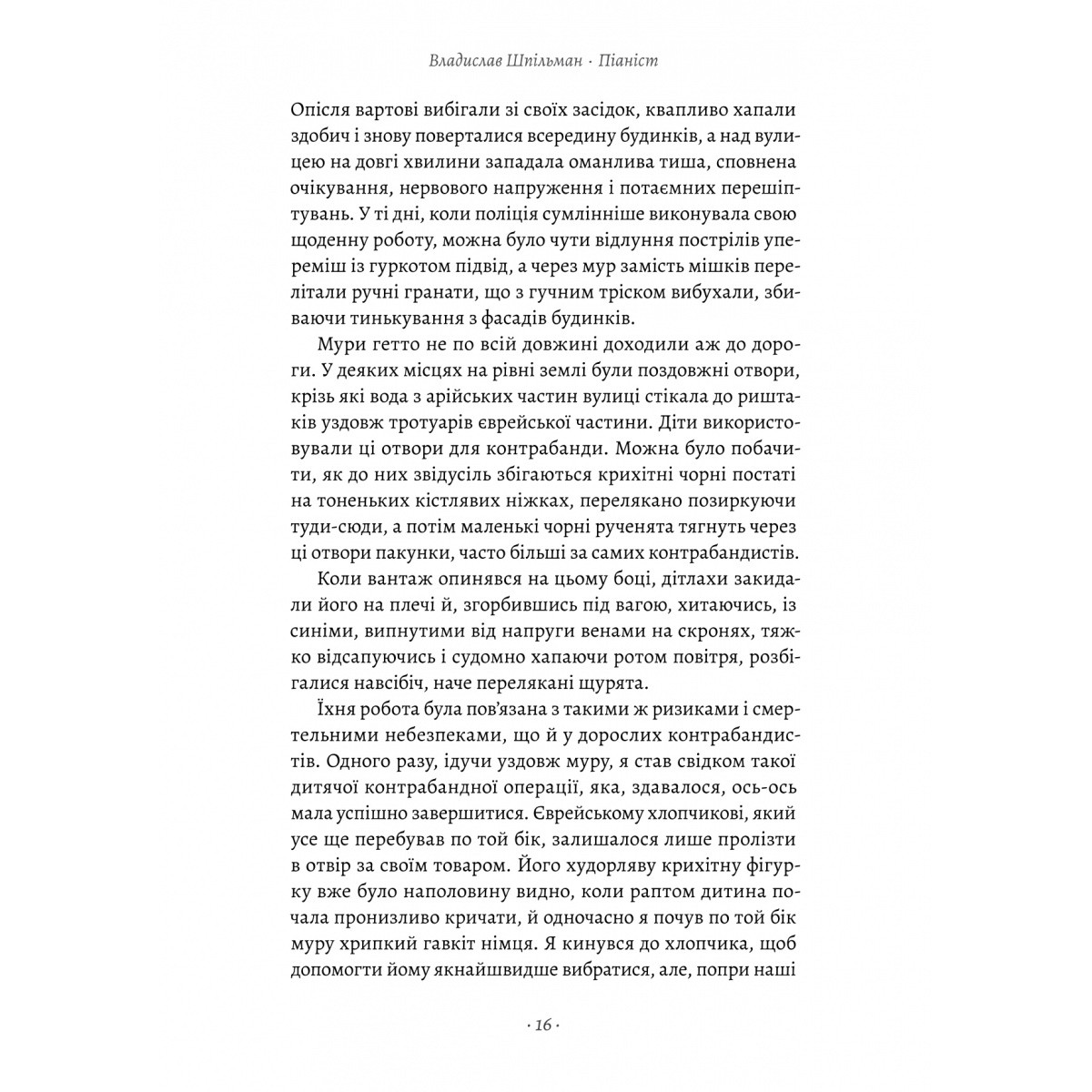 Владислав Шпільман · Піаніст

Опісля вартові вибігали зі своїх засідок, квапливо хапали здобич і знову поверталися всередину будинків, а над вулицею на довгі хвилини западала оманлива тиша, сповнена очікування, нервового напруження і потаємних перешіптувань. У ті дні, коли поліція сумлінніше виконувала свою щоденну роботу, можна було чути відлуння пострілів упереміш із гуркотом підвід, а через мур замість мішків перелітали ручні гранати, що з гучним тріском вибухали, збиваючи тинькування з фасадів будинків.

Мури гетто не по всій довжині доходили аж до дороги. У деяких місцях на рівні землі були поздовжні отвори, крізь які вода з арійських частин вулиці стікала до риштаків уздовж тротуарів єврейської частини. Діти використовували ці отвори для контрабанди. Можна було побачити, як до них звідусіль збігаються крихітні чорні постаті на тоненьких кістлявих ніжках, перелякано позиркуючи туди-сюди, а потім маленькі чорні рученята тягнуть через ці отвори пакунки, часто більші за самих контрабандистів.

Коли вантаж опинявся на цьому боці, дітлахи закидали його на плечі й, згорбившись під вагою, хитаючись, із синіми, випнутими від напруги венами на скронях, тяжко відсапуючись і судомно хапаючи ротом повітря, розбігалися навсібіч, наче перелякані щурята.

Їхня робота була пов'язана з такими ж ризиками і смертельними небезпеками, що й у дорослих контрабандистів. Одного разу, ідучи уздовж муру, я став свідком такої дитячої контрабандної операції, яка, здавалося, ось-ось мала успішно завершитися. Єврейському хлопчикові, який усе ще перебував по той бік, залишалося лише пролізти в отвір за своїм товаром. Його худорляву крихітну фігурку вже було наполовину видно, коли раптом дитина почала пронизливо кричати, й одночасно я почув по той бік муру хрипкий гавкіт німця. Я кинувся до хлопчика, щоб допомогти йому якнайшвидше вибратися, але, попри наші

· 16 ·